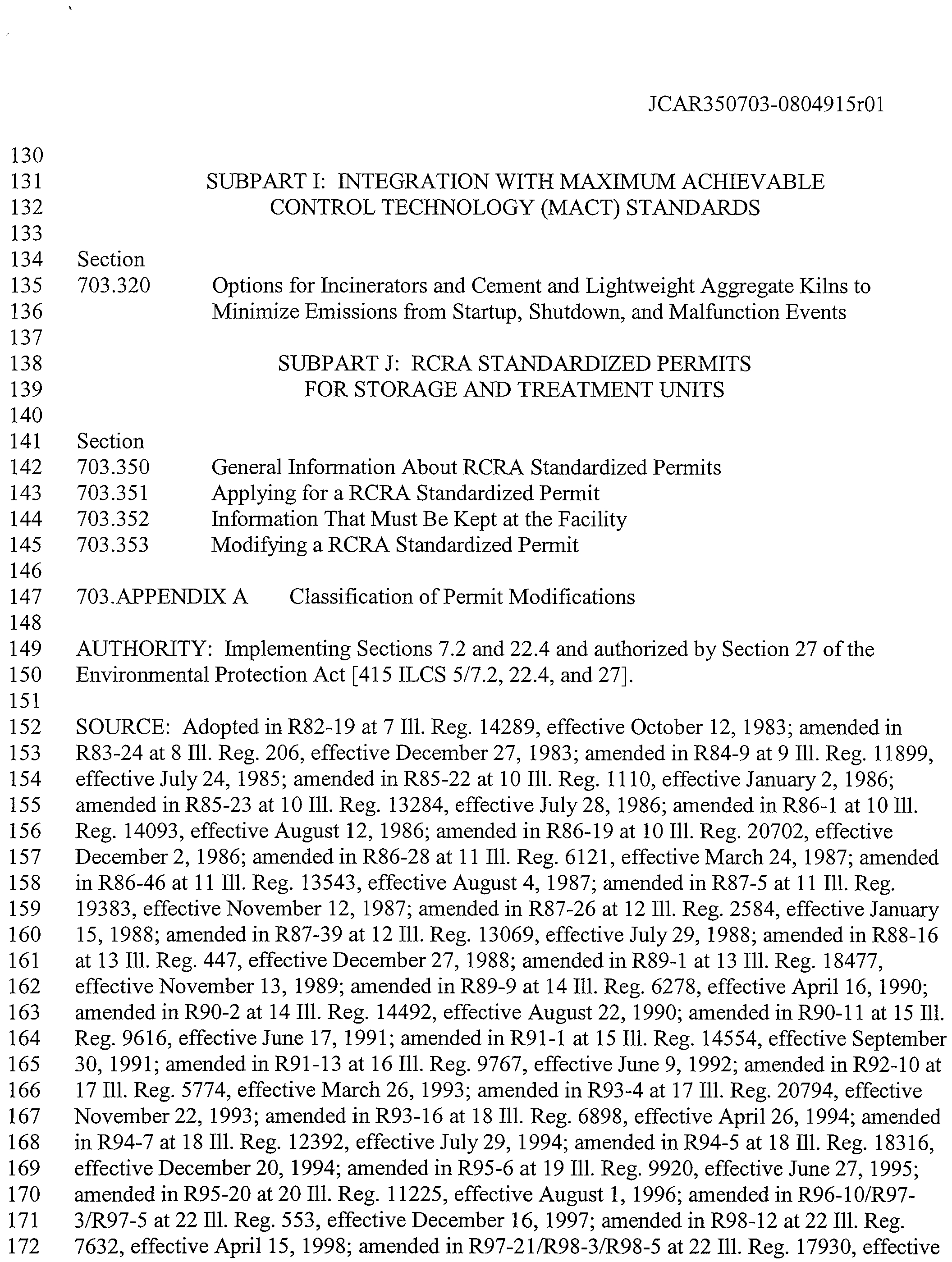 JCAR350703-0804915r01

130
131 SUBPART I: INTEGRATION WITH MAXIMUM ACHIEVABLE
132 CONTROL TECHNOLOGY (MACT) STANDARDS
133
134 Section
135 703.320 Options for Incinerators and Cement and Lightweight Aggregate Kilns to
136 Minimize Emissions from Startup, Shutdown, and Malfunction Events
137
138 SUBPART J: RCRA STANDARDIZED PERMITS
139 FOR STORAGE AND TREATMENT UNITS
140
141 Section
142 703.350 General Information About RCRA Standardized Permits
143 703.351 Applying for a RCRA Standardized Permit
144 703.352 Information That Must Be Kept at the Facility
145 703.353 Modifying a RCRA Standardized Permit
146
147 703.APPENDIX A Classification of Permit Modifications
148
149 AUTHORITY: Implementing Sections 7.2 and 22.4 and authorized by Section 27 of the
150 Environmental Protection Act [415 ILCS 5/7.2, 22.4, and 27].
151
152 SOURCE: Adopted in R82-19 at 7 Ill. Reg. 14289, effective October 12, 1983; amended in
153 R83-24 at 8 Ill. Reg. 206, effective December 27, 1983; amended in R84-9 at 9 Ill. Reg. 11899,
154 effective July 24, 1985; amended in R85-22 at 10 Ill. Reg. 1110, effective January 2, 1986;
155 amended in R85-23 at 10 Ill. Reg. 13284, effective July 28, 1986; amended in R86-1 at 10 Ill.
156 Reg. 14093, effective August 12, 1986; amended in R86-19 at 10 Ill. Reg. 20702, effective
157 December 2, 1986; amended in R86-28 at 11 Ill. Reg. 6121, effective March 24, 1987; amended
158 in R86-46 at 11 Ill. Reg. 13543, effective August 4, 1987; amended in R87-5 at 11 Ill. Reg.
159 19383, effective November 12, 1987; amended in R87-26 at 12 Ill. Reg. 2584, effective January
160 15, 1988; amended in R87-39 at 12 Ill. Reg. 13069, effective July 29, 1988; amended in R88-16
161 at 13 Ill. Reg. 447, effective December 27, 1988; amended in R89-1 at 13 Ill. Reg. 18477,
162 effective November 13, 1989; amended in R89-9 at 14 Ill. Reg. 6278, effective April 16, 1990;
163 amended in R90-2 at 14 Ill. Reg. 14492, effective August 22, 1990; amended in R90-11 at 15 Ill.
164 Reg. 9616, effective June 17, 1991; amended in R91-1 at 15 Ill. Reg. 14554, effective September
165 30, 1991; amended in R91-13 at 16 Ill. Reg. 9767, effective June 9, 1992; amended in R92-10 at
166 17 Ill. Reg. 5774, effective March 26, 1993; amended in R93-4 at 17 Ill. Reg. 20794, effective
167 November 22, 1993; amended in R93-16 at 18 Ill. Reg. 6898, effective April 26, 1994; amended
168 in R94-7 at 18 Ill. Reg. 12392, effective July 29, 1994; amended in R94-5 at 18 Ill. Reg. 18316,
169 effective December 20, 1994; amended in R95-6 at 19 Ill. Reg. 9920, effective June 27, 1995;
170 amended in R95-20 at 20 Ill. Reg. 11225, effective August 1, 1996; amended in R96-10/R97-
171 3/R97-5 at 22 Ill. Reg. 553, effective December 16, 1997; amended in R98-12 at 22 Ill. Reg.
172 7632, effective April 15, 1998; amended in R97-21/R98-3/R98-5 at 22 Ill. Reg. 17930, effective